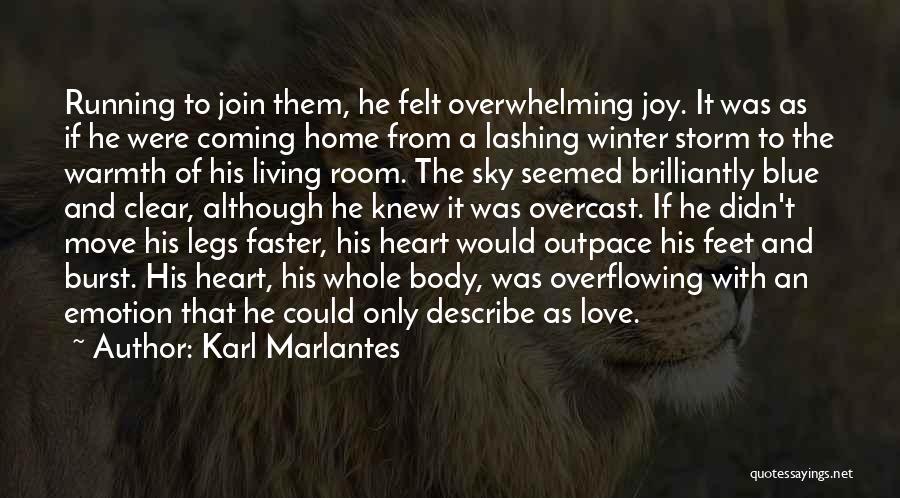 Running to join them, he felt overwhelming joy. It was as if he were coming home from a lashing winter storm to the warmth of his living room. The sky seemed brilliantly blue and clear, although he knew it was overcast. If he didn't move his legs faster, his heart would outpace his feet and burst. His heart, his whole body, was overflowing with an emotion that he could only describe as love.

~ Author: Karl Marlantes

quotessayings.net